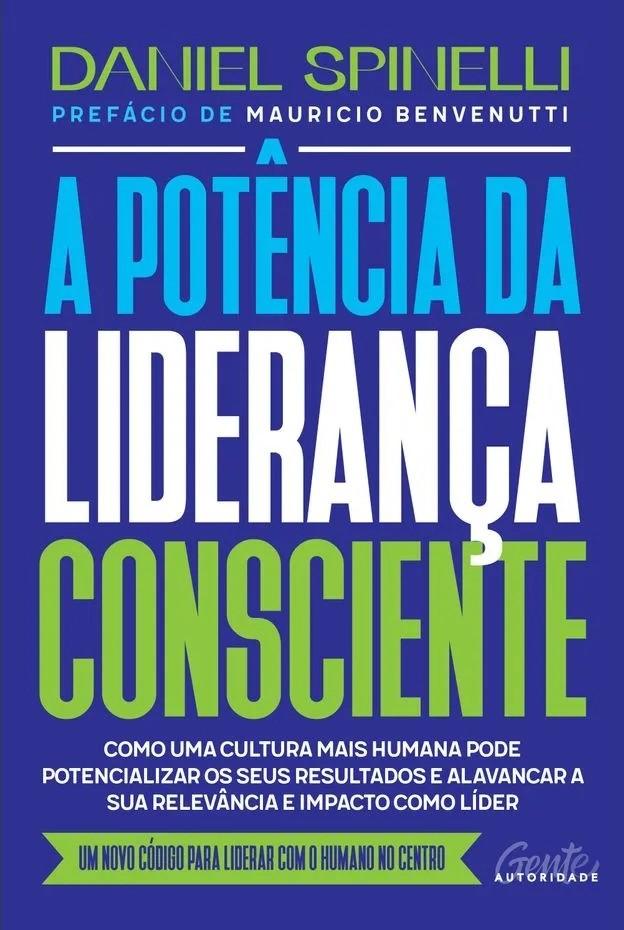 DANIEL SPINELLI
PREFÁCIO DE MAURICIO BENVENUTTI

A POTÊNCIA DA LIDERANÇA CONSCIENTE

COMO UMA CULTURA MAIS HUMANA PODE POTENCIALIZAR OS SEUS RESULTADOS E ALAVANCAR A SUA RELEVÂNCIA E IMPACTO COMO LÍDER

UM NOVO CÓDIGO PARA LIDERAR COM O HUMANO NO CENTRO

Gente
AUTORIDADE